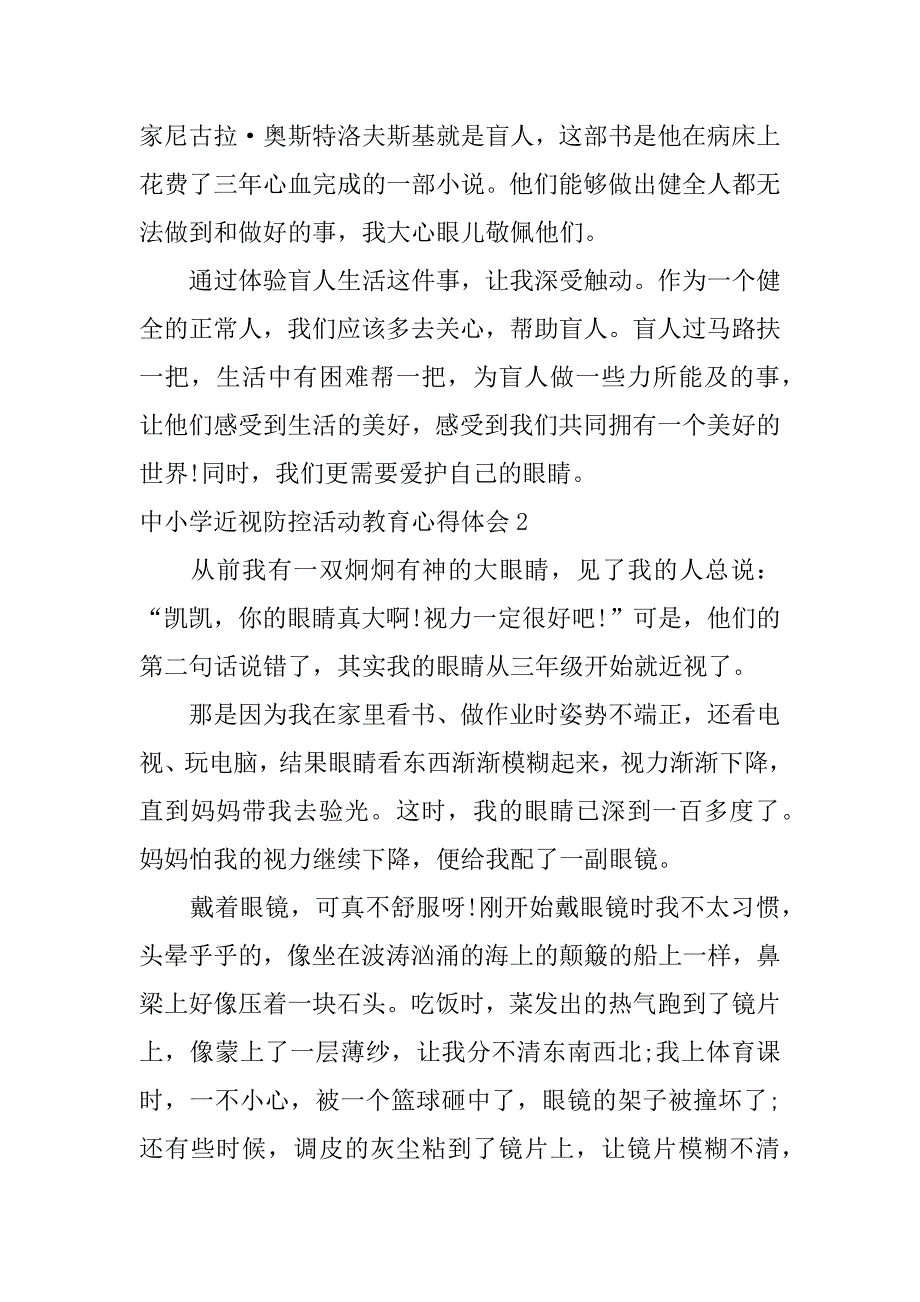 家尼古拉·奥斯特洛夫斯基就是盲人，这部书是他在病床上花费了三年心血完成的一部小说。他们能够做出健全人都无法做到和做好的事，我大心眼儿敬佩他们。

通过体验盲人生活这件事，让我深受触动。作为一个健全的正常人，我们应该多去关心，帮助盲人。盲人过马路扶一把，生活中有困难帮一把，为盲人做一些力所能及的事，让他们感受到生活的美好，感受到我们共同拥有一个美好的世界!同时，我们更需要爱护自己的眼睛。

中小学近视防控活动教育心得体会2

从前我有一双炯炯有神的大眼睛，见了我的人总说：“凯凯，你的眼睛真大啊!视力一定很好吧!”可是，他们的第二句话说错了，其实我的眼睛从三年级开始就近视了。

那是因为我在家里看书、做作业时姿势不端正，还看电视、玩电脑，结果眼睛看东西渐渐模糊起来，视力渐渐下降，直到妈妈带我去验光。这时，我的眼睛已深到一百多度了。妈妈怕我的视力继续下降，便给我配了一副眼镜。

戴着眼镜，可真不舒服呀!刚开始戴眼镜时我不太习惯，头晕乎乎的，像坐在波涛汹涌的海上的颠簸的船上一样，鼻梁上好像压着一块石头。吃饭时，菜发出的热气跑到了镜片上，像蒙上了一层薄纱，让我分不清东南西北;我上体育课时，一不小心，被一个篮球砸中了，眼镜的架子被撞坏了;还有些时候，调皮的灰尘粘到了镜片上，让镜片模糊不清，